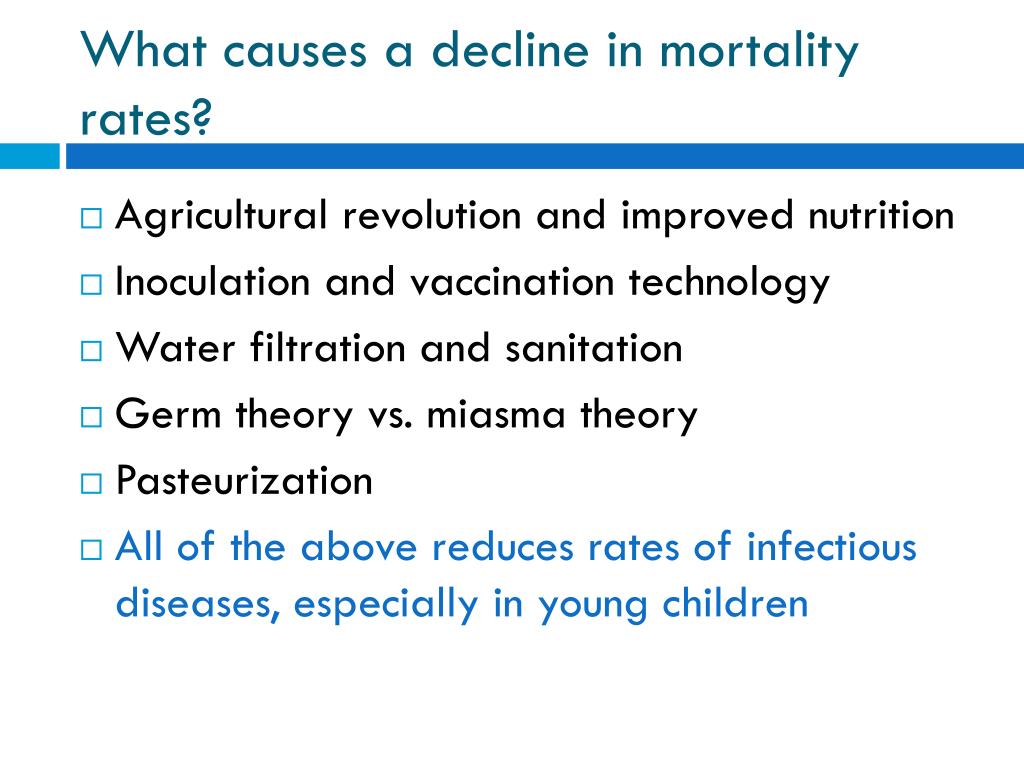 What causes a decline in mortality rates?

□ Agricultural revolution and improved nutrition
□ Inoculation and vaccination technology
□ Water filtration and sanitation
□ Germ theory vs. miasma theory
□ Pasteurization
□ All of the above reduces rates of infectious diseases, especially in young children